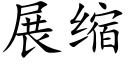 展缩